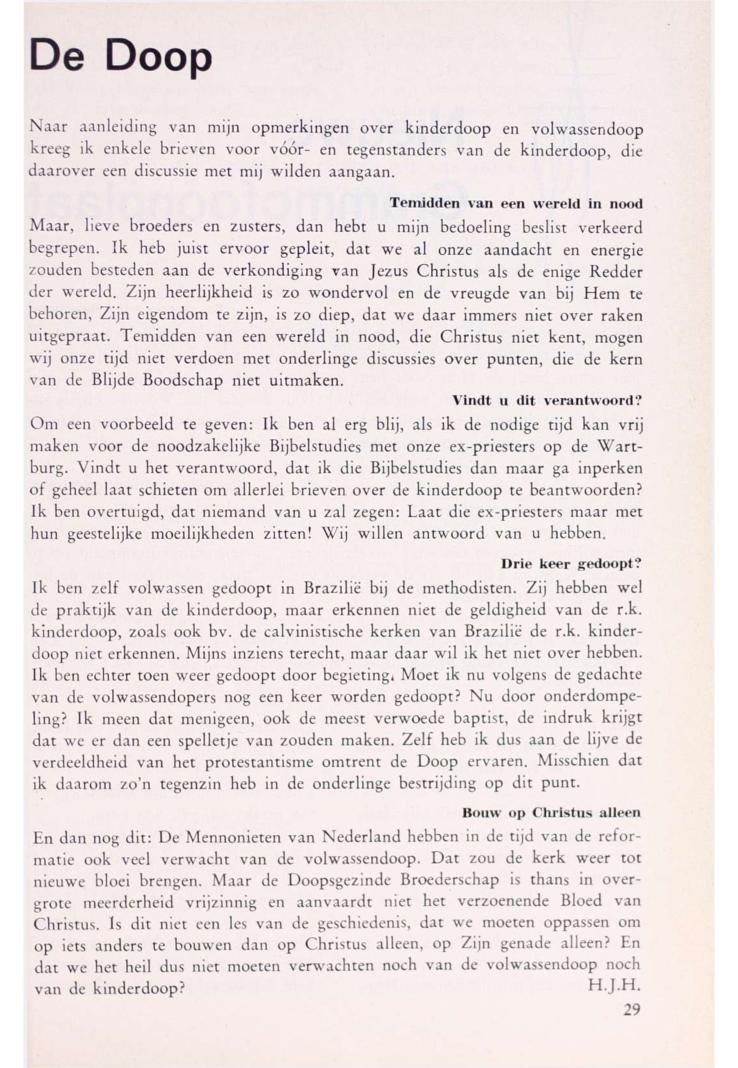 De Doop

Naar aanleiding van mijn opmerkingen over kinderdoop en volwassendoop kreeg ik enkele brieven voor vóór- en tegenstanders van de kinderdoop, die daarover een discussie met mij wilden aangaan.

Temidden van een wereld in nood

Maar, lieve broeders en zusters, dan hebt u mijn bedoeling beslist verkeerd begrepen. Ik heb juist ervoor gepleit, dat we al onze aandacht en energie zouden besteden aan de verkondiging van Jezus Christus als de enige Redder der wereld. Zijn heerlijkheid is zo wondervol en de vreugde van bij Hem te behoren, Zijn eigendom te zijn, is zo diep, dat we daar immers niet over raken uitgepraat. Temidden van een wereld in nood, die Christus niet kent, mogen wij onze tijd niet verdoen met onderlinge discussies over punten, die de kern van de Blijde Boodschap niet uitmaken.

Vindt u dit verantwoord?

Om een voorbeeld te geven: Ik ben al erg blij, als ik de nodige tijd kan vrij maken voor de noodzakelijke Bijbelstudies met onze ex-priesters op de Wartburg. Vindt u het verantwoord, dat ik die Bijbelstudies dan maar ga inperken of geheel laat schieten om allerlei brieven over de kinderdoop te beantwoorden? Ik ben overtuigd, dat niemand van u zal zegen: Laat die ex-priesters maar met hun geestelijke moeilijkheden zitten! Wij willen antwoord van u hebben.

Drie keer gedoopt?

Ik ben zelf volwassen gedoopt in Brazilië bij de methodisten. Zij hebben wel de praktijk van de kinderdoop, maar erkennen niet de geldigheid van de r.k. kinderdoop, zoals ook bv. de calvinistische kerken van Brazilië de r.k. kinderdoop niet erkennen. Mijns inziens terecht, maar daar wil ik het niet over hebben. Ik ben echter toen weer gedoopt door begieting. Moet ik nu volgens de gedachte van de volwassendopers nog een keer worden gedoopt? Nu door onderdompeling? Ik meen dat menigeen, ook de meest verwoede baptist, de indruk krijgt dat we er dan een spelletje van zouden maken. Zelf heb ik dus aan de lijve de verdeeldheid van het protestantisme omtrent de Doop ervaren. Misschien dat ik daarom zo'n tegenzin heb in de onderlinge bestrijding op dit punt.

Bouw op Christus alleen

En dan nog dit: De Mennonieten van Nederland hebben in de tijd van de reformatie ook veel verwacht van de volwassendoop. Dat zou de kerk weer tot nieuwe bloei brengen. Maar de Doopsgezinde Broederschap is thans in overgrote meerderheid vrijzinnig en aanvaardt niet het verzoenende Bloed van Christus. Is dit niet een les van de geschiedenis, dat we moeten oppassen om op iets anders te bouwen dan op Christus alleen, op Zijn genade alleen? En dat we het heil dus niet moeten verwachten noch van de volwassendoop noch van de kinderdoop?
H.J.H.

29